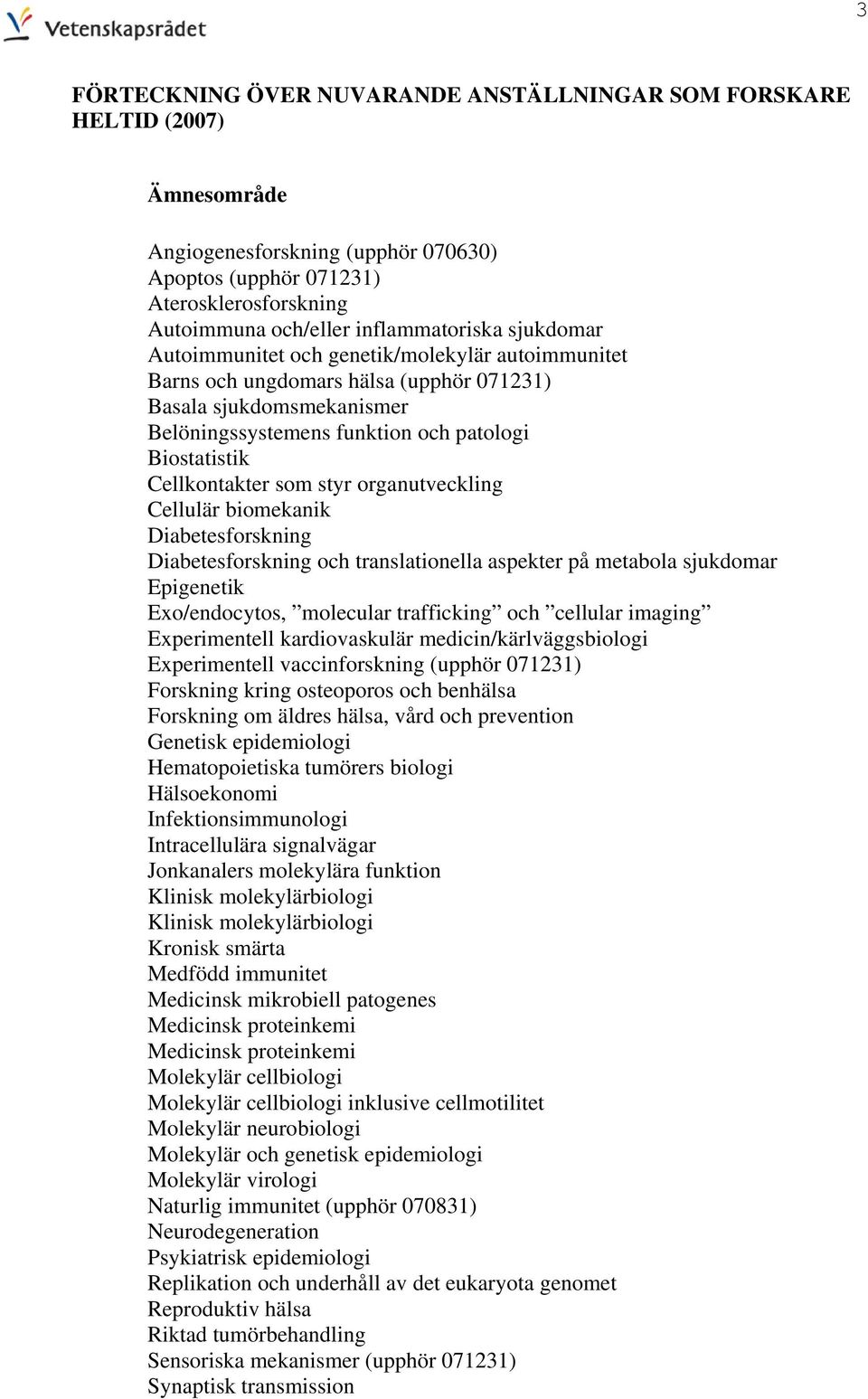 Vetenskapsrådet

3

FÖRTECKNING ÖVER NUVARANDE ANSTÄLLNINGAR SOM FORSKARE HELTID (2007)

Ämnesområde

Angiogenesforskning (upphör 070630)
Apoptos (upphör 071231)
Aterosklerosforskning
Autoimmuna och/eller inflammatoriska sjukdomar
Autoimmunitet och genetik/molekylär autoimmunitet
Barns och ungdomars hälsa (upphör 071231)
Basala sjukdomsmekanismer
Belöningssystemens funktion och patologi
Biostatistik
Cellkontakter som styr organutveckling
Cellulär biomekanik
Diabetesforskning
Diabetesforskning och translationella aspekter på metabola sjukdomar
Epigenetik
Exo/endocytos, ”molecular trafficking” och ”cellular imaging”
Experimentell kardiovaskulär medicin/kärlväggsbiologi
Experimentell vaccinforskning (upphör 071231)
Forskning kring osteoporos och benhälsa
Forskning om äldres hälsa, vård och prevention
Genetisk epidemiologi
Hematopoietiska tumörers biologi
Hälsoekonomi
Infektionsimmunologi
Intracellulära signalvägar
Jonkanalers molekylära funktion
Klinisk molekylärbiologi
Klinisk molekylärbiologi
Kronisk smärta
Medfödd immunitet
Medicinsk mikrobiell patogenes
Medicinsk proteinkemi
Medicinsk proteinkemi
Molekylär cellbiologi
Molekylär cellbiologi inklusive cellmotilitet
Molekylär neurobiologi
Molekylär och genetisk epidemiologi
Molekylär virologi
Naturlig immunitet (upphör 070831)
Neurodegeneration
Psykiatrisk epidemiologi
Replikation och underhåll av det eukaryota genomet
Reproduktiv hälsa
Riktad tumörbehandling
Sensoriska mekanismer (upphör 071231)
Synaptisk transmission